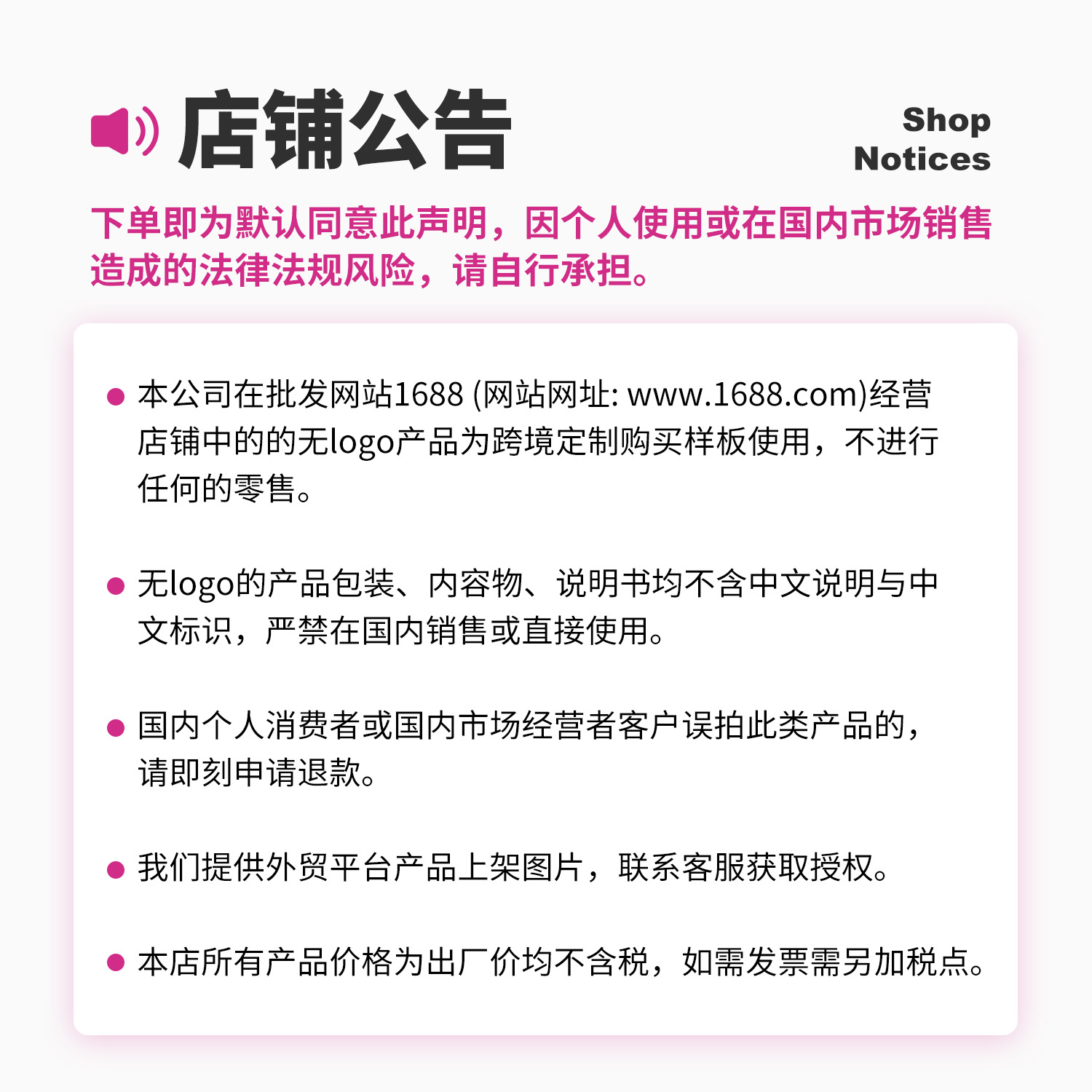 店铺公告

Shop Notices

下单即为默认同意此声明，因个人使用或在国内市场销售造成的法律法规风险，请自行承担。

● 本公司在批发网站1688 (网站网址: www.1688.com)经营店铺中的的无logo产品为跨境定制购买样板使用，不进行任何的零售。

● 无logo的产品包装、内容物、说明书均不含中文说明与中文标识，严禁在国内销售或直接使用。

● 国内个人消费者或国内市场经营者客户误拍此类产品的，请即刻申请退款。

● 我们提供外贸平台产品上架图片，联系客服获取授权。

● 本店所有产品价格为出厂价均不含税，如需发票需另加税点。